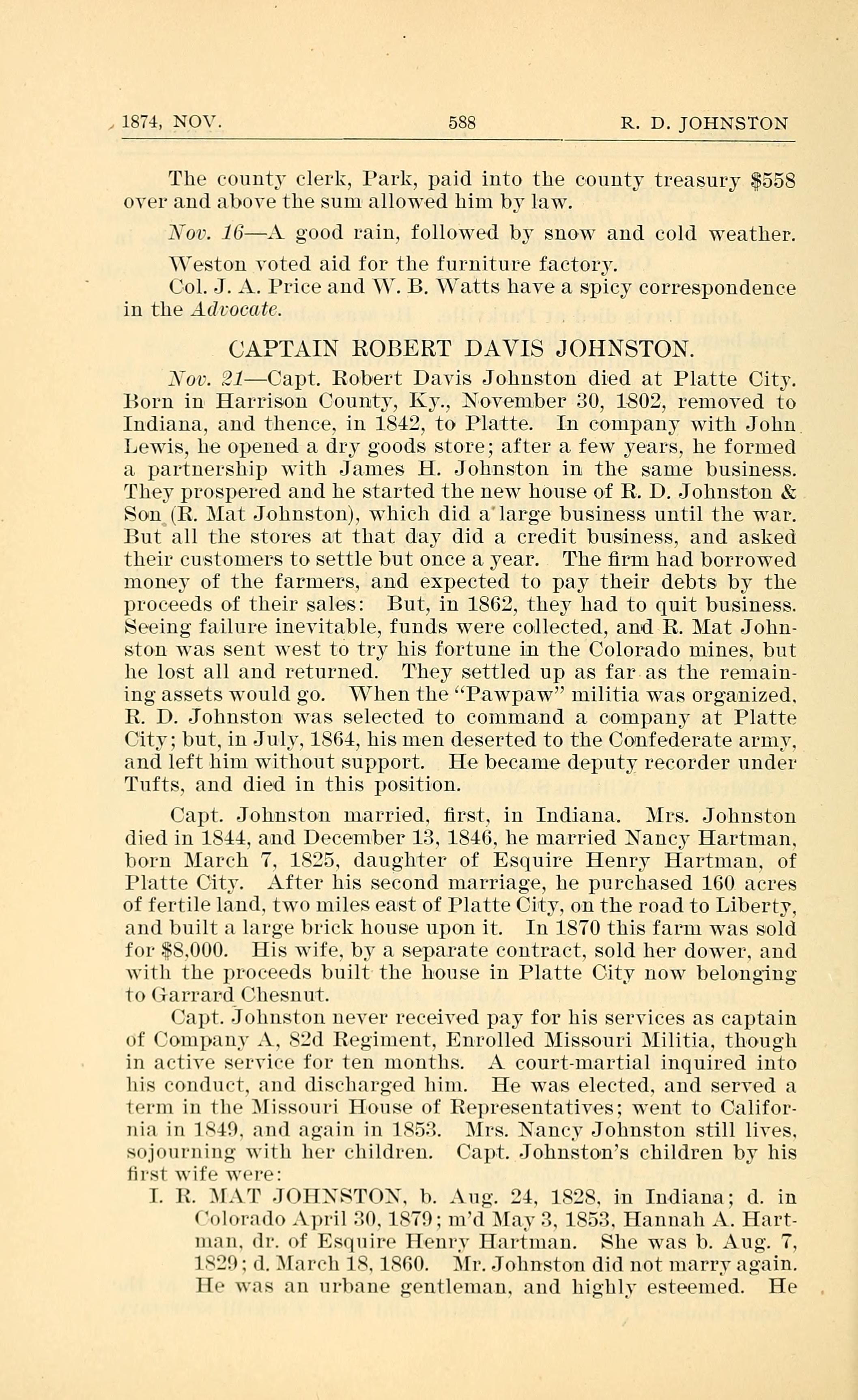 1874, NOV. 588 R. D. JOHNSTON

The county clerk, Park, paid into the county treasury $558 over and above the sum allowed him by law.

Nov. 16—A good rain, followed by snow and cold weather.

Weston voted aid for the furniture factory.

Col. J. A. Price and W. B. Watts have a spicy correspondence in the Advocate.

CAPTAIN ROBERT DAVIS JOHNSTON.

Nov. 21—Capt. Robert Davis Johnston died at Platte City. Born in Harrison County, Ky., November 30, 1802, removed to Indiana, and thence, in 1842, to Platte. In company with John Lewis, he opened a dry goods store; after a few years, he formed a partnership with James H. Johnston in the same business. They prospered and he started the new house of R. D. Johnston & Son (R. Mat Johnston), which did a large business until the war. But all the stores at that day did a credit business, and asked their customers to settle but once a year. The firm had borrowed money of the farmers, and expected to pay their debts by the proceeds of their sales: But, in 1862, they had to quit business. Seeing failure inevitable, funds were collected, and R. Mat Johnston was sent west to try his fortune in the Colorado mines, but he lost all and returned. They settled up as far as the remaining assets would go. When the "Pawpaw" militia was organized, R. D. Johnston was selected to command a company at Platte City; but, in July, 1864, his men deserted to the Confederate army, and left him without support. He became deputy recorder under Tufts, and died in this position.

Capt. Johnston married, first, in Indiana. Mrs. Johnston died in 1844, and December 13, 1846, he married Nancy Hartman, born March 7, 1825, daughter of Esquire Henry Hartman, of Platte City. After his second marriage, he purchased 160 acres of fertile land, two miles east of Platte City, on the road to Liberty, and built a large brick house upon it. In 1870 this farm was sold for $8,000. His wife, by a separate contract, sold her dower, and with the proceeds built the house in Platte City now belonging to Garrard Chesnut.

Capt. Johnston never received pay for his services as captain of Company A, 82d Regiment, Enrolled Missouri Militia, though in active service for ten months. A court-martial inquired into his conduct, and discharged him. He was elected, and served a term in the Missouri House of Representatives; went to California in 1849, and again in 1853. Mrs. Nancy Johnston still lives, sojourning with her children. Capt. Johnston's children by his first wife were:

I. R. MAT JOHNSTON, b. Aug. 24, 1828, in Indiana; d. in Colorado April 30, 1879; m'd May 3, 1853, Hannah A. Hartman, dr. of Esquire Henry Hartman. She was b. Aug. 7, 1829; d. March 18, 1860. Mr. Johnston did not marry again. He was an urbane gentleman, and highly esteemed. He